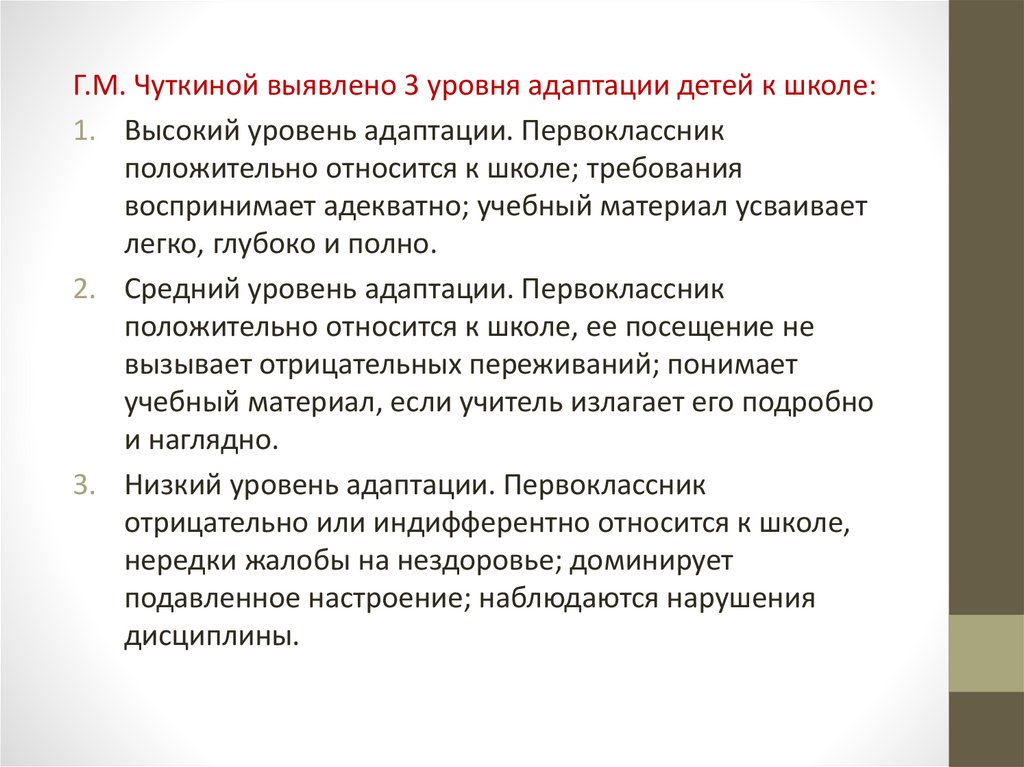 Г.М. Чуткиной выявлено 3 уровня адаптации детей к школе:

1. Высокий уровень адаптации. Первоклассник положительно относится к школе; требования воспринимает адекватно; учебный материал усваивает легко, глубоко и полно.

2. Средний уровень адаптации. Первоклассник положительно относится к школе, ее посещение не вызывает отрицательных переживаний; понимает учебный материал, если учитель излагает его подробно и наглядно.

3. Низкий уровень адаптации. Первоклассник отрицательно или индифферентно относится к школе, нередки жалобы на нездоровье; доминирует подавленное настроение; наблюдаются нарушения дисциплины.